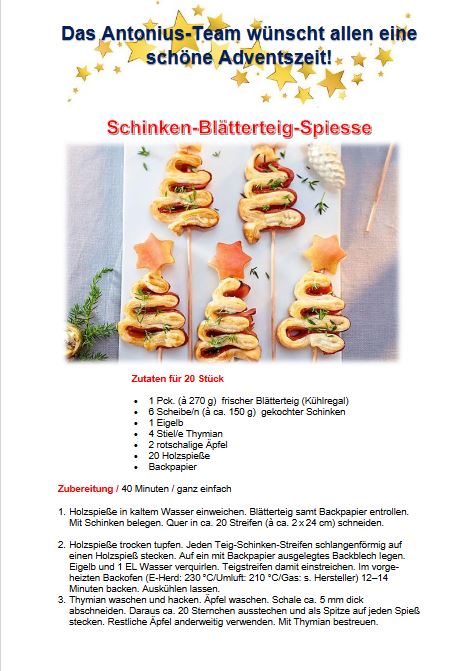 Das Antonius-Team wünscht allen eine schöne Adventszeit!

Schinken-Blätterteig-Spiesse

Zutaten für 20 Stück

- 1 Pck. (à 270 g) frischer Blätterteig (Kühlregal)
- 6 Scheibe/n (à ca. 150 g) gekochter Schinken
- 1 Eigelb
- 4 Stiel/e Thymian
- 2 rotschalige Äpfel
- 20 Holzspieße
- Backpapier

Zubereitung / 40 Minuten / ganz einfach

1. Holzspieße in kaltem Wasser einweichen. Blätterteig samt Backpapier entrollen. Mit Schinken belegen. Quer in ca. 20 Streifen (à ca. 2 x 24 cm) schneiden.

2. Holzspieße trocken tupfen. Jeden Teig-Schinken-Streifen schlangenförmig auf einen Holzspieß stecken. Auf ein mit Backpapier ausgelegtes Backblech legen. Eigelb und 1 EL Wasser verquirlen. Teigstreifen damit einstreichen. Im vorgeheizten Backofen (E-Herd: 230 °C/Umluft: 210 °C/Gas: s. Hersteller) 12–14 Minuten backen. Auskühlen lassen.
3. Thymian waschen und hacken. Äpfel waschen. Schale ca. 5 mm dick abschneiden. Daraus ca. 20 Sternchen ausstechen und als Spitze auf jeden Spieß stecken. Restliche Äpfel anderweitig verwenden. Mit Thymian bestreuen.